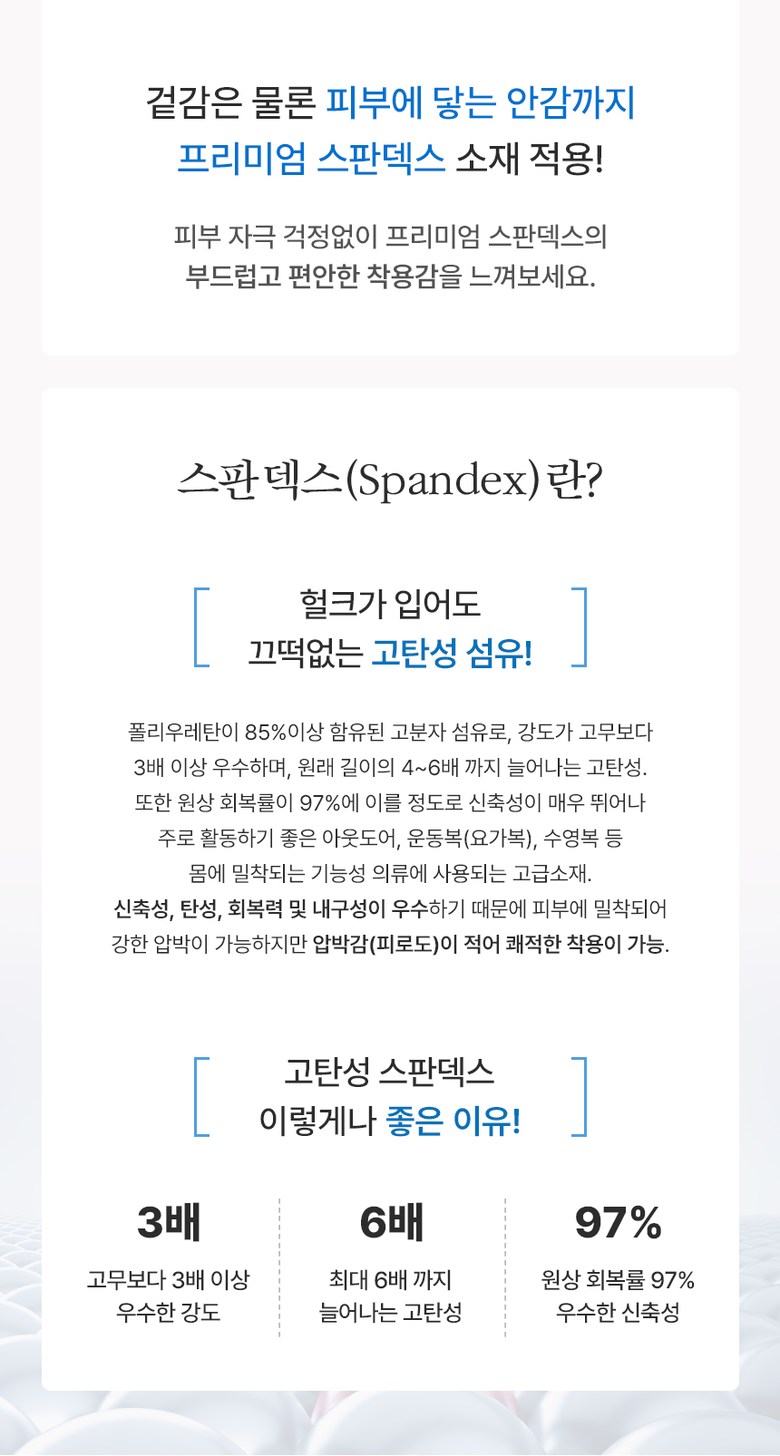 겉감은 물론 피부에 닿는 안감까지
프리미엄 스판덱스 소재 적용!

피부 자극 걱정없이 프리미엄 스판덱스의
부드럽고 편안한 착용감을 느껴보세요.

스판덱스(Spandex)란?

헐크가 입어도
끄떡없는 고탄성 섬유!

폴리우레탄이 85%이상 함유된 고분자 섬유로, 강도가 고무보다
3배 이상 우수하며, 원래 길이의 4~6배 까지 늘어나는 고탄성.
또한 원상 회복률이 97%에 이를 정도로 신축성이 매우 뛰어나
주로 활동하기 좋은 아웃도어, 운동복(요가복), 수영복 등
몸에 밀착되는 기능성 의류에 사용되는 고급소재.
신축성, 탄성, 회복력 및 내구성이 우수하기 때문에 피부에 밀착되어
강한 압박이 가능하지만 압박감(피로도)이 적어 쾌적한 착용이 가능.

고탄성 스판덱스
이렇게나 좋은 이유!

3배
고무보다 3배 이상
우수한 강도

6배
최대 6배 까지
늘어나는 고탄성

97%
원상 회복률 97%
우수한 신축성